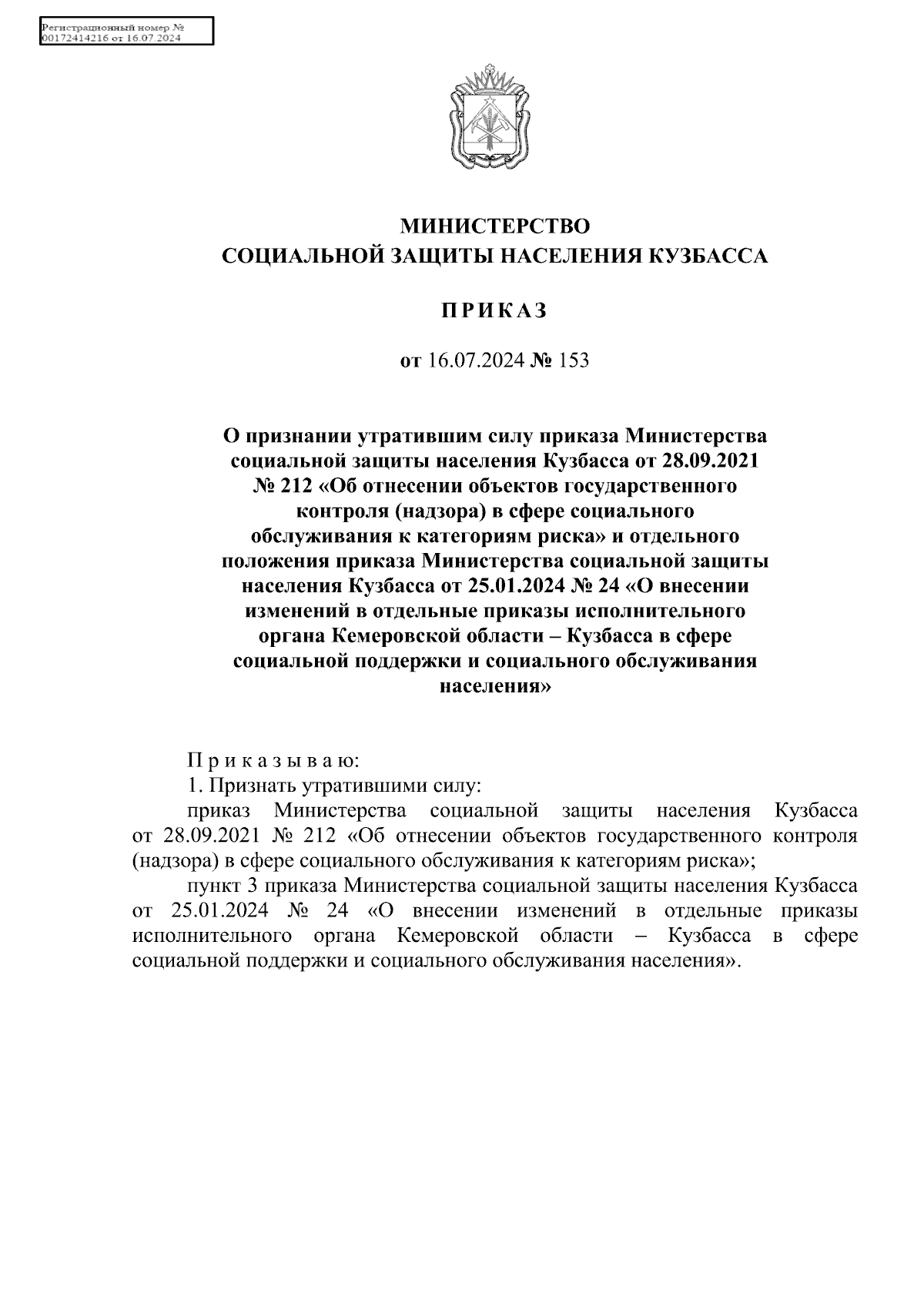 Регистрационный номер №
00172414216 от 16.07.2024

МИНИСТЕРСТВО
СОЦИАЛЬНОЙ ЗАЩИТЫ НАСЕЛЕНИЯ КУЗБАССА

ПРИКАЗ

от 16.07.2024 № 153

О признании утратившим силу приказа Министерства социальной защиты населения Кузбасса от 28.09.2021 № 212 «Об отнесении объектов государственного контроля (надзора) в сфере социального обслуживания к категориям риска» и отдельного положения приказа Министерства социальной защиты населения Кузбасса от 25.01.2024 № 24 «О внесении изменений в отдельные приказы исполнительного органа Кемеровской области – Кузбасса в сфере социальной поддержки и социального обслуживания населения»

Приказываю:
1. Признать утратившими силу:
приказ Министерства социальной защиты населения Кузбасса от 28.09.2021 № 212 «Об отнесении объектов государственного контроля (надзора) в сфере социального обслуживания к категориям риска»;
пункт 3 приказа Министерства социальной защиты населения Кузбасса от 25.01.2024 № 24 «О внесении изменений в отдельные приказы исполнительного органа Кемеровской области – Кузбасса в сфере социальной поддержки и социального обслуживания населения».